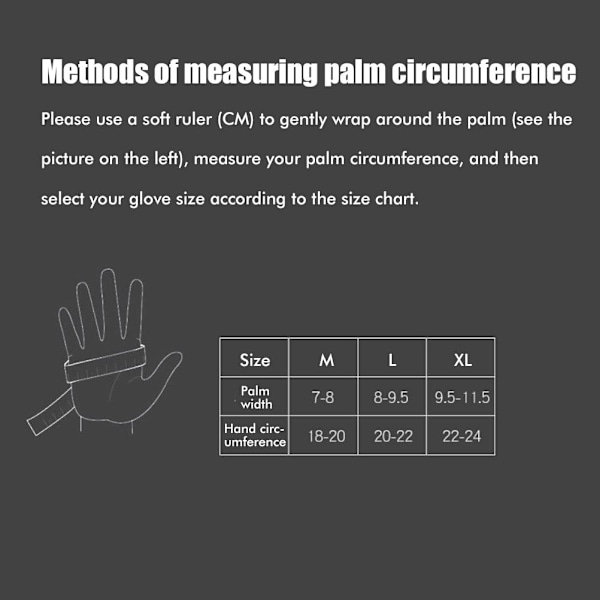 Methods of measuring palm circumference

Please use a soft ruler (CM) to gently wrap around the palm (see the picture on the left), measure your palm circumference, and then select your glove size according to the size chart.

| Size | M | L | XL |
|---|---|---|---|
| Palm width | 7-8 | 8-9.5 | 9.5-11.5 |
| Hand circumference | 18-20 | 20-22 | 22-24 |